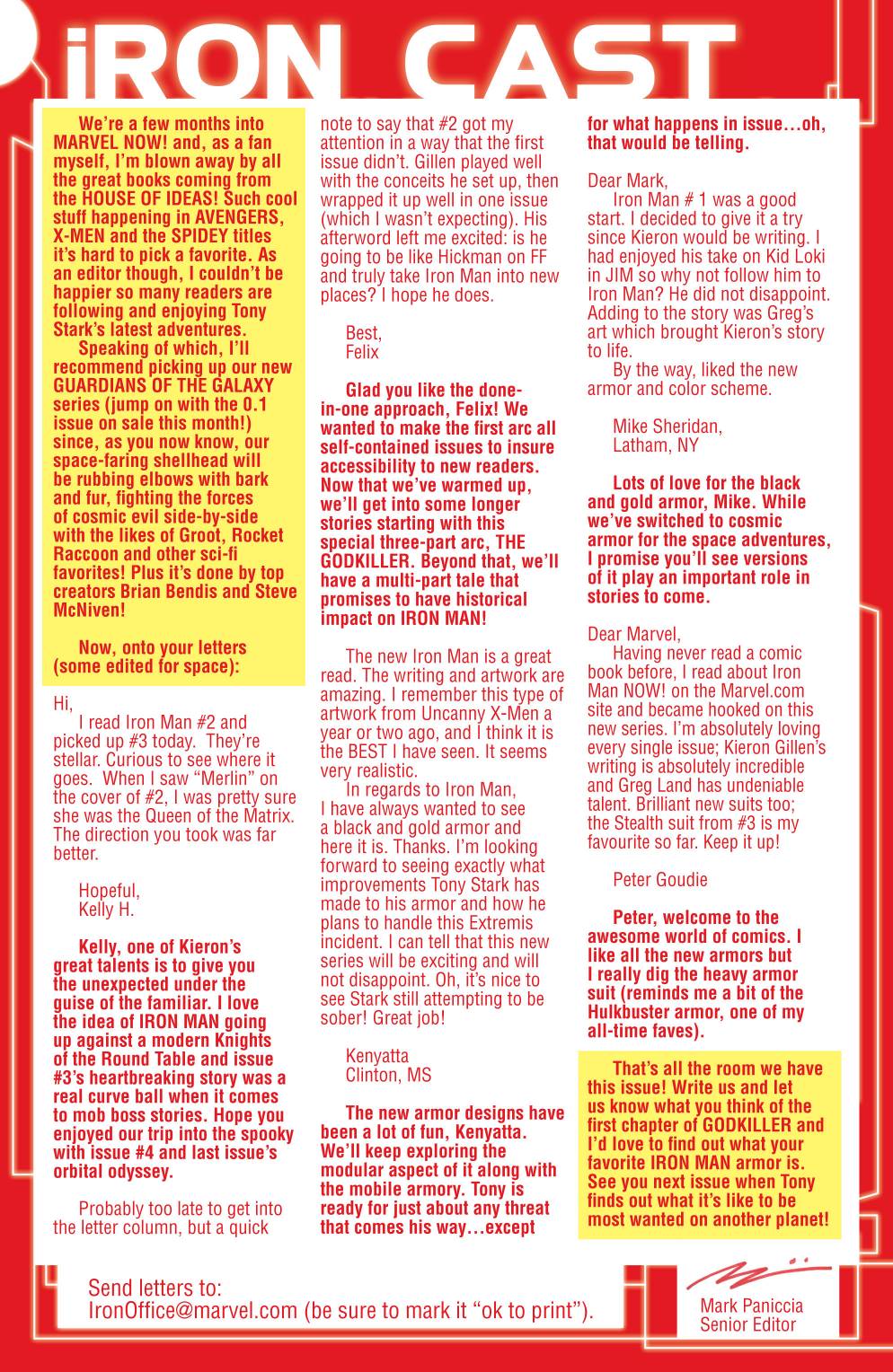 iRON CAST

We're a few months into MARVEL NOW! and, as a fan myself, I'm blown away by all the great books coming from the HOUSE OF IDEAS! Such cool stuff happening in AVENGERS, X-MEN and the SPIDEY titles it's hard to pick a favorite. As an editor though, I couldn't be happier so many readers are following and enjoying Tony Stark's latest adventures.

Speaking of which, I'll recommend picking up our new GUARDIANS OF THE GALAXY series (jump on with the 0.1 issue on sale this month!) since, as you now know, our space-faring shellhead will be rubbing elbows with bark and fur, fighting the forces of cosmic evil side-by-side with the likes of Groot, Rocket Raccoon and other sci-fi favorites! Plus it's done by top creators Brian Bendis and Steve McNiven!

Now, onto your letters (some edited for space):

Hi,
I read Iron Man #2 and picked up #3 today. They're stellar. Curious to see where it goes. When I saw "Merlin" on the cover of #2, I was pretty sure she was the Queen of the Matrix. The direction you took was far better.

Hopeful,
Kelly H.

Kelly, one of Kieron's great talents is to give you the unexpected under the guise of the familiar. I love the idea of IRON MAN going up against a modern Knights of the Round Table and issue #3's heartbreaking story was a real curve ball when it comes to mob boss stories. Hope you enjoyed our trip into the spooky with issue #4 and last issue's orbital odyssey.

Probably too late to get into the letter column, but a quick note to say that #2 got my attention in a way that the first issue didn't. Gillen played well with the conceits he set up, then wrapped it up well in one issue (which I wasn't expecting). His afterword left me excited: is he going to be like Hickman on FF and truly take Iron Man into new places? I hope he does.

Best,
Felix

Glad you like the done-in-one approach, Felix! We wanted to make the first arc all self-contained issues to insure accessibility to new readers. Now that we've warmed up, we'll get into some longer stories starting with this special three-part arc, THE GODKILLER. Beyond that, we'll have a multi-part tale that promises to have historical impact on IRON MAN!

The new Iron Man is a great read. The writing and artwork are amazing. I remember this type of artwork from Uncanny X-Men a year or two ago, and I think it is the BEST I have seen. It seems very realistic.
In regards to Iron Man, I have always wanted to see a black and gold armor and here it is. Thanks. I'm looking forward to seeing exactly what improvements Tony Stark has made to his armor and how he plans to handle this Extremis incident. I can tell that this new series will be exciting and will not disappoint. Oh, it's nice to see Stark still attempting to be sober! Great job!

Kenyatta
Clinton, MS

The new armor designs have been a lot of fun, Kenyatta. We'll keep exploring the modular aspect of it along with the mobile armory. Tony is ready for just about any threat that comes his way…except for what happens in issue…oh, that would be telling.

Dear Mark,
Iron Man # 1 was a good start. I decided to give it a try since Kieron would be writing. I had enjoyed his take on Kid Loki in JIM so why not follow him to Iron Man? He did not disappoint. Adding to the story was Greg's art which brought Kieron's story to life.
By the way, liked the new armor and color scheme.

Mike Sheridan,
Latham, NY

Lots of love for the black and gold armor, Mike. While we've switched to cosmic armor for the space adventures, I promise you'll see versions of it play an important role in stories to come.

Dear Marvel,
Having never read a comic book before, I read about Iron Man NOW! on the Marvel.com site and became hooked on this new series. I'm absolutely loving every single issue; Kieron Gillen's writing is absolutely incredible and Greg Land has undeniable talent. Brilliant new suits too; the Stealth suit from #3 is my favourite so far. Keep it up!

Peter Goudie

Peter, welcome to the awesome world of comics. I like all the new armors but I really dig the heavy armor suit (reminds me a bit of the Hulkbuster armor, one of my all-time faves).

That's all the room we have this issue! Write us and let us know what you think of the first chapter of GODKILLER and I'd love to find out what your favorite IRON MAN armor is. See you next issue when Tony finds out what it's like to be most wanted on another planet!

Send letters to:
IronOffice@marvel.com (be sure to mark it "ok to print").

Mark Paniccia
Senior Editor